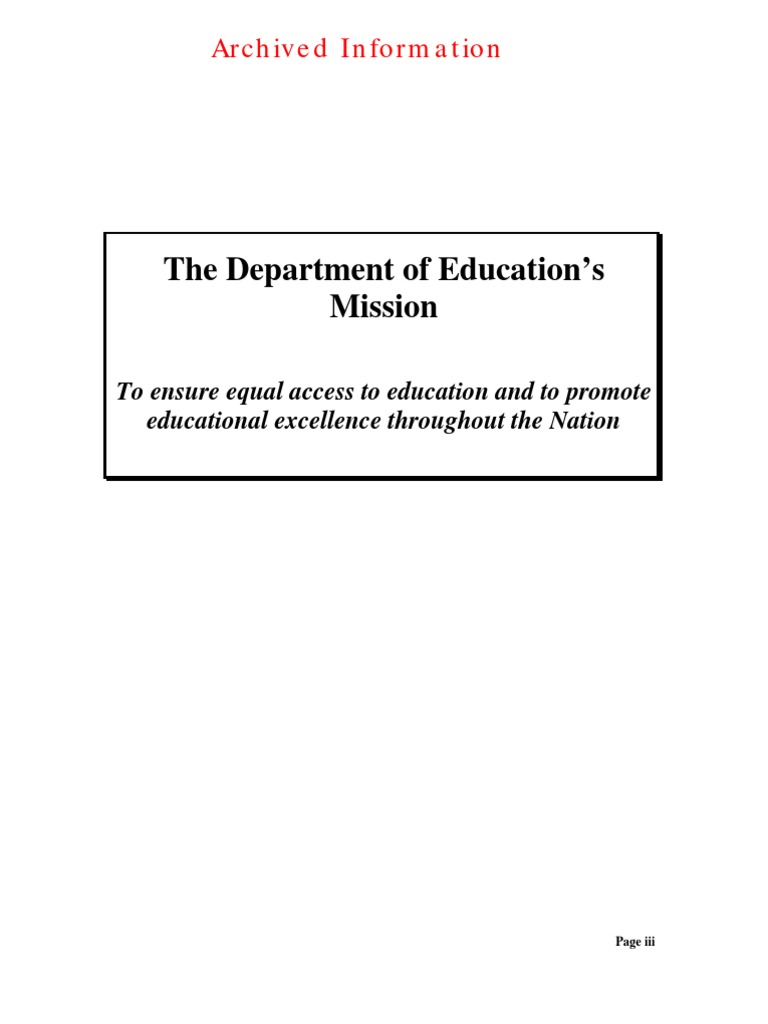 Archived Information

The Department of Education's Mission

To ensure equal access to education and to promote educational excellence throughout the Nation

Page iii